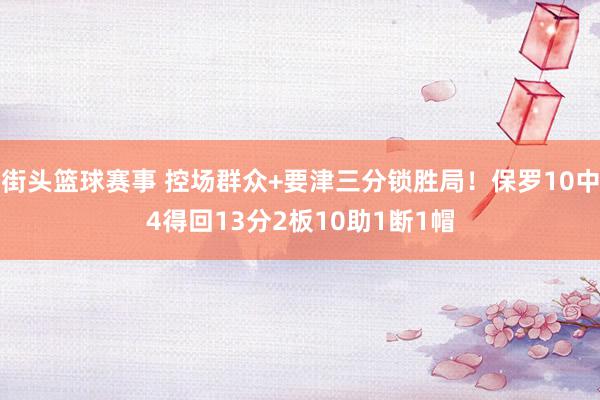 街头篮球赛事 控场群众+要津三分锁胜局！保罗10中4得回13分2板10助1断1帽